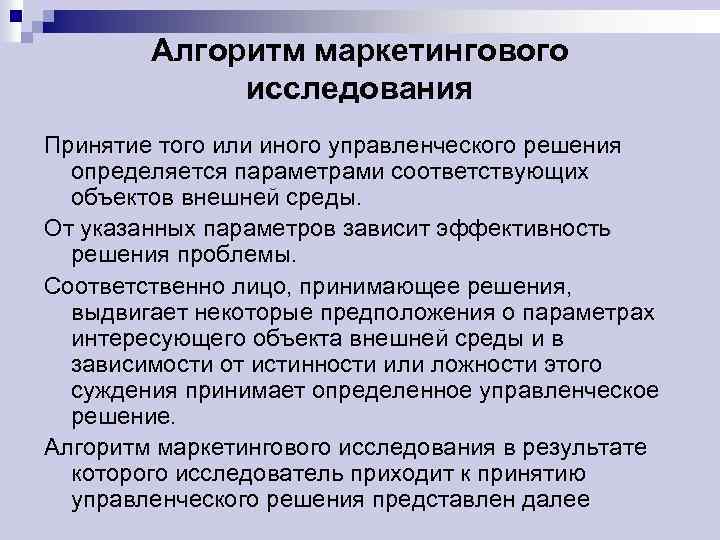 Алгоритм маркетингового исследования

Принятие того или иного управленческого решения определяется параметрами соответствующих объектов внешней среды.

От указанных параметров зависит эффективность решения проблемы.

Соответственно лицо, принимающее решения, выдвигает некоторые предположения о параметрах интересующего объекта внешней среды и в зависимости от истинности или ложности этого суждения принимает определенное управленческое решение.

Алгоритм маркетингового исследования в результате которого исследователь приходит к принятию управленческого решения представлен далее